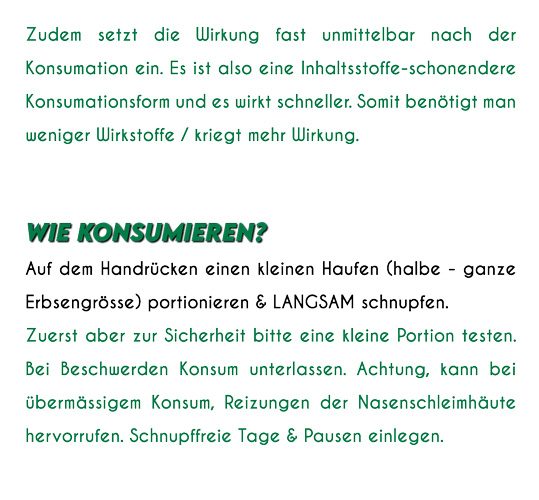 Zudem setzt die Wirkung fast unmittelbar nach der Konsumation ein. Es ist also eine Inhaltsstoffe-schonendere Konsumationsform und es wirkt schneller. Somit benötigt man weniger Wirkstoffe / kriegt mehr Wirkung.

WIE KONSUMIEREN?

Auf dem Handrücken einen kleinen Haufen (halbe - ganze Erbsengrösse) portionieren & LANGSAM schnupfen.
Zuerst aber zur Sicherheit bitte eine kleine Portion testen. Bei Beschwerden Konsum unterlassen. Achtung, kann bei übermässigem Konsum, Reizungen der Nasenschleimhäute hervorrufen. Schnupffreie Tage & Pausen einlegen.